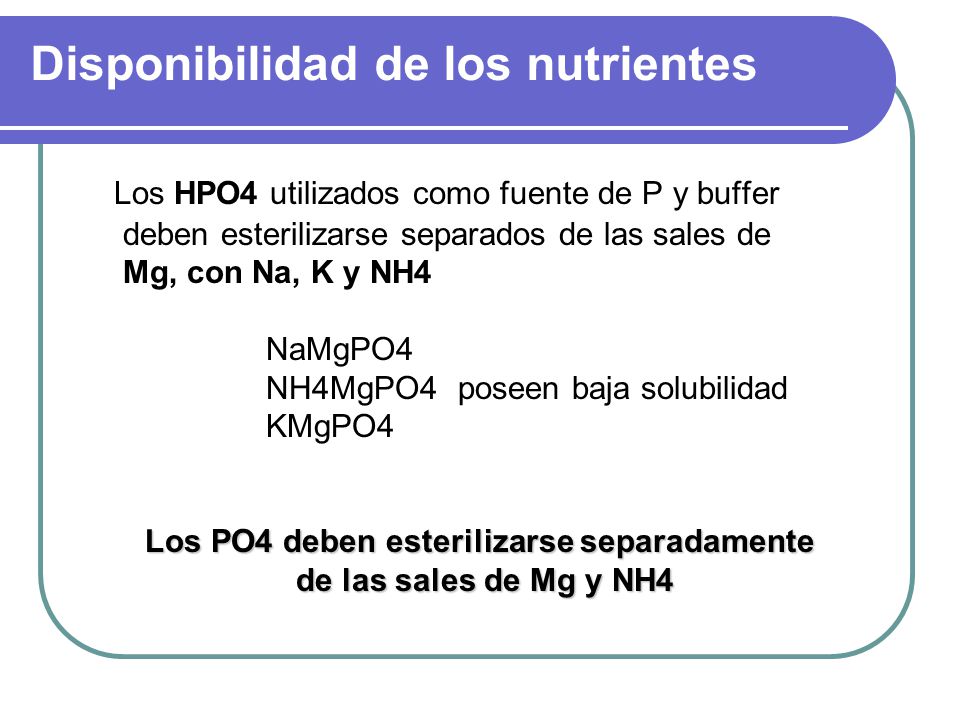 Disponibilidad de los nutrientes

Los HPO4 utilizados como fuente de P y buffer deben esterilizarse separados de las sales de Mg, con Na, K y NH4

NaMgPO4
NH4MgPO4 poseen baja solubilidad
KMgPO4

Los PO4 deben esterilizarse separadamente de las sales de Mg y NH4